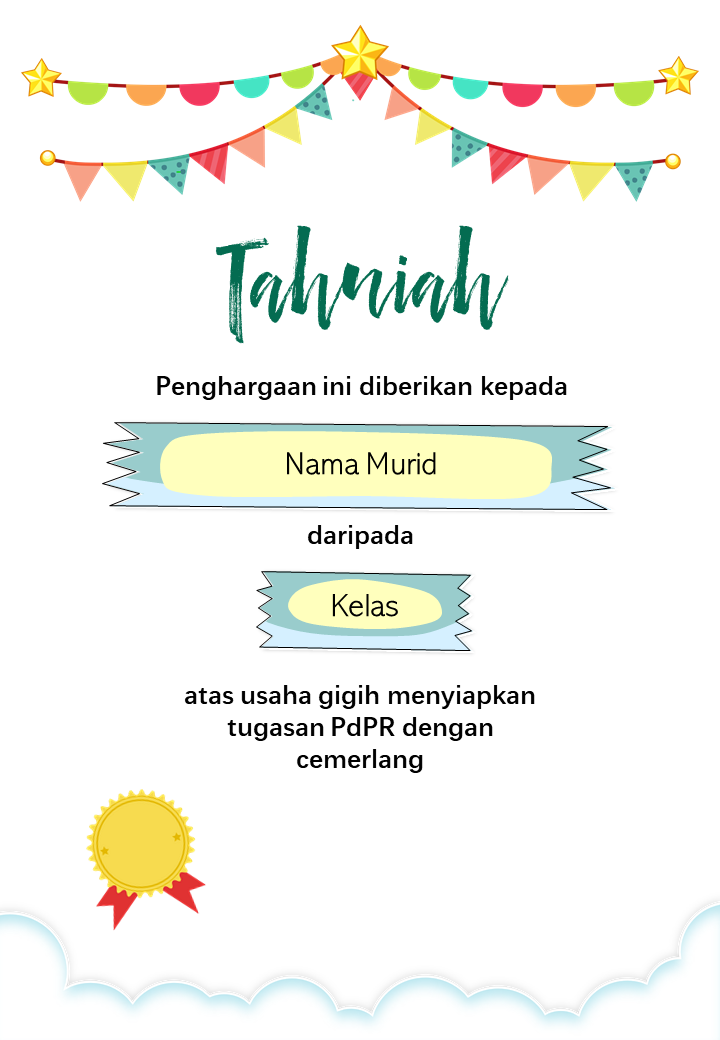 Tahniah

Penghargaan ini diberikan kepada

Nama Murid

daripada

Kelas

atas usaha gigih menyiapkan
tugasan PdPR dengan
cemerlang